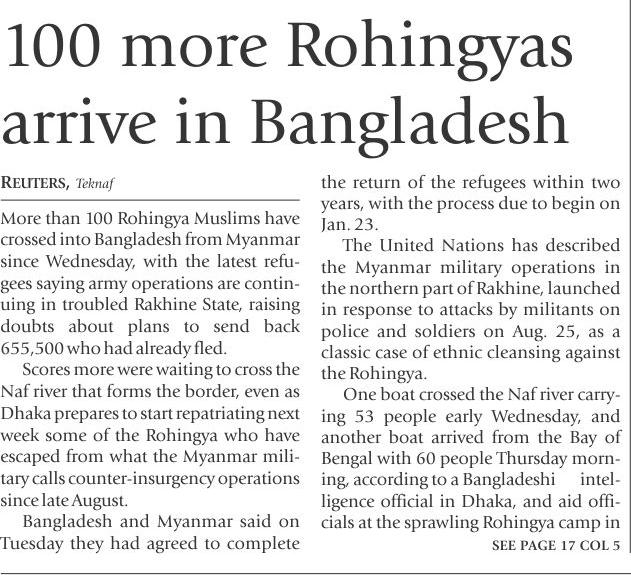 100 more Rohingyas arrive in Bangladesh

REUTERS, Teknaf

More than 100 Rohingya Muslims have crossed into Bangladesh from Myanmar since Wednesday, with the latest refugees saying army operations are continuing in troubled Rakhine State, raising doubts about plans to send back 655,500 who had already fled.

Scores more were waiting to cross the Naf river that forms the border, even as Dhaka prepares to start repatriating next week some of the Rohingya who have escaped from what the Myanmar military calls counter-insurgency operations since late August.

Bangladesh and Myanmar said on Tuesday they had agreed to complete the return of the refugees within two years, with the process due to begin on Jan. 23.

The United Nations has described the Myanmar military operations in the northern part of Rakhine, launched in response to attacks by militants on police and soldiers on Aug. 25, as a classic case of ethnic cleansing against the Rohingya.

One boat crossed the Naf river carrying 53 people early Wednesday, and another boat arrived from the Bay of Bengal with 60 people Thursday morning, according to a Bangladeshi intelligence official in Dhaka, and aid officials at the sprawling Rohingya camp in

SEE PAGE 17 COL 5